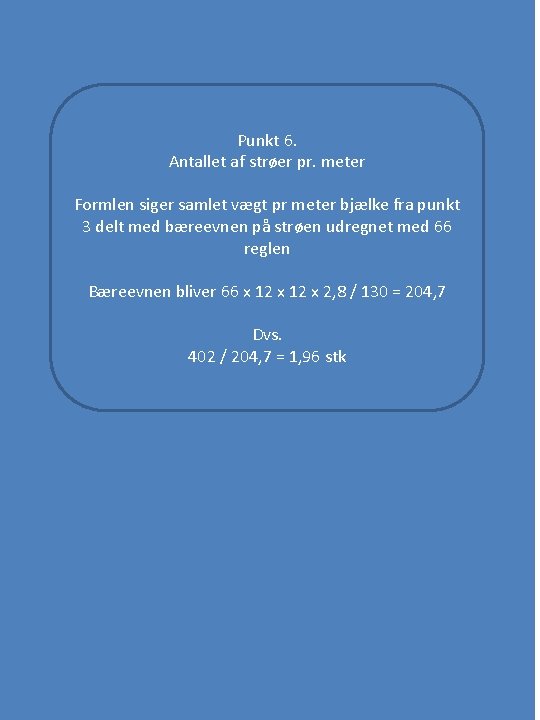 Punkt 6.
Antallet af strøer pr. meter

Formlen siger samlet vægt pr meter bjælke fra punkt 3 delt med bæreevnen på strøen udregnet med 66 reglen

Bæreevnen bliver 66 x 12 x 12 x 2,8 / 130 = 204,7

Dvs.
402 / 204,7 = 1,96 stk